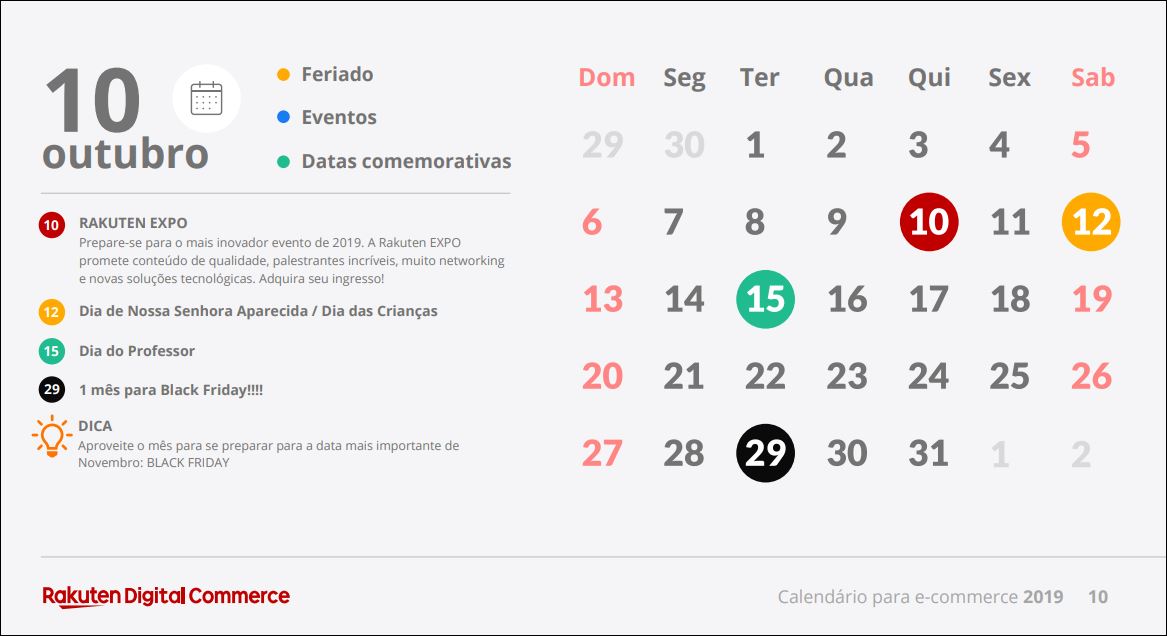 10
outubro

Feriado
Eventos
Datas comemorativas

10 RAKUTEN EXPO
Prepare-se para o mais inovador evento de 2019. A Rakuten EXPO promete conteúdo de qualidade, palestrantes incríveis, muito networking e novas soluções tecnológicas. Adquira seu ingresso!

12 Dia de Nossa Senhora Aparecida / Dia das Crianças

15 Dia do Professor

29 1 mês para Black Friday!!!!

DICA
Aproveite o mês para se preparar para a data mais importante de Novembro: BLACK FRIDAY

| Dom | Seg | Ter | Qua | Qui | Sex | Sab |
|---|---|---|---|---|---|---|
| 29 | 30 | 1 | 2 | 3 | 4 | 5 |
| 6 | 7 | 8 | 9 | 10 | 11 | 12 |
| 13 | 14 | 15 | 16 | 17 | 18 | 19 |
| 20 | 21 | 22 | 23 | 24 | 25 | 26 |
| 27 | 28 | 29 | 30 | 31 | 1 | 2 |

Rakuten Digital Commerce

Calendário para e-commerce 2019 10